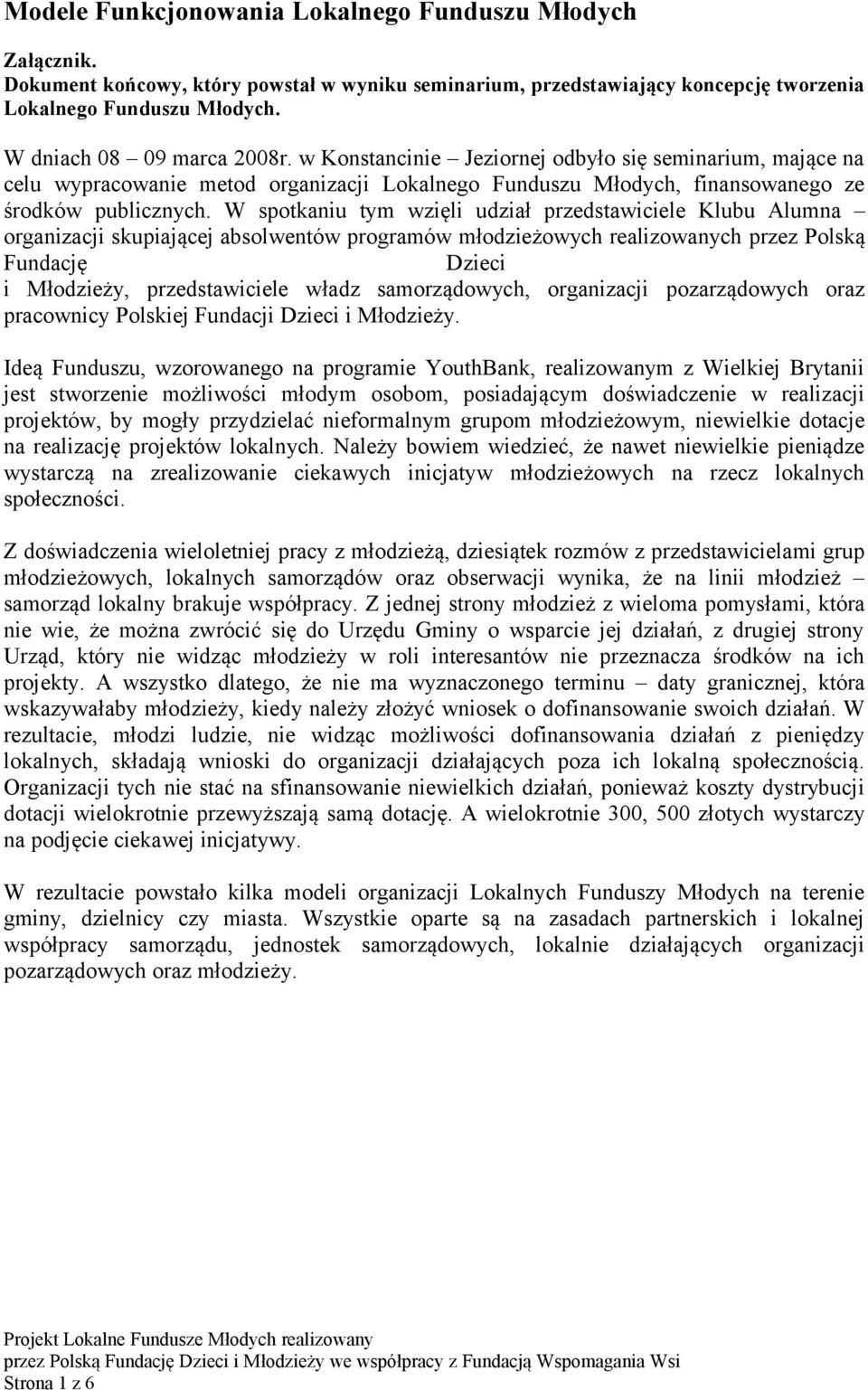 Modele Funkcjonowania Lokalnego Funduszu Młodych

Załącznik.
Dokument końcowy, który powstał w wyniku seminarium, przedstawiający koncepcję tworzenia Lokalnego Funduszu Młodych.

W dniach 08 – 09 marca 2008r. w Konstancinie – Jeziornej odbyło się seminarium, mające na celu wypracowanie metod organizacji Lokalnego Funduszu Młodych, finansowanego ze środków publicznych. W spotkaniu tym wzięli udział przedstawiciele Klubu Alumna – organizacji skupiającej absolwentów programów młodzieżowych realizowanych przez Polską Fundację Dzieci i Młodzieży, przedstawiciele władz samorządowych, organizacji pozarządowych oraz pracownicy Polskiej Fundacji Dzieci i Młodzieży.

Ideą Funduszu, wzorowanego na programie YouthBank, realizowanym z Wielkiej Brytanii jest stworzenie możliwości młodym osobom, posiadającym doświadczenie w realizacji projektów, by mogły przydzielać nieformalnym grupom młodzieżowym, niewielkie dotacje na realizację projektów lokalnych. Należy bowiem wiedzieć, że nawet niewielkie pieniądze wystarczą na zrealizowanie ciekawych inicjatyw młodzieżowych na rzecz lokalnych społeczności.

Z doświadczenia wieloletniej pracy z młodzieżą, dziesiątek rozmów z przedstawicielami grup młodzieżowych, lokalnych samorządów oraz obserwacji wynika, że na linii młodzież – samorząd lokalny brakuje współpracy. Z jednej strony młodzież z wieloma pomysłami, która nie wie, że można zwrócić się do Urzędu Gminy o wsparcie jej działań, z drugiej strony Urząd, który nie widząc młodzieży w roli interesantów nie przeznacza środków na ich projekty. A wszystko dlatego, że nie ma wyznaczonego terminu – daty granicznej, która wskazywałaby młodzieży, kiedy należy złożyć wniosek o dofinansowanie swoich działań. W rezultacie, młodzi ludzie, nie widząc możliwości dofinansowania działań z pieniędzy lokalnych, składają wnioski do organizacji działających poza ich lokalną społecznością. Organizacji tych nie stać na sfinansowanie niewielkich działań, ponieważ koszty dystrybucji dotacji wielokrotnie przewyższają samą dotację. A wielokrotnie 300, 500 złotych wystarczy na podjęcie ciekawej inicjatywy.

W rezultacie powstało kilka modeli organizacji Lokalnych Funduszy Młodych na terenie gminy, dzielnicy czy miasta. Wszystkie oparte są na zasadach partnerskich i lokalnej współpracy samorządu, jednostek samorządowych, lokalnie działających organizacji pozarządowych oraz młodzieży.

Projekt Lokalne Fundusze Młodych realizowany
przez Polską Fundację Dzieci i Młodzieży we współpracy z Fundacją Wspomagania Wsi
Strona 1 z 6